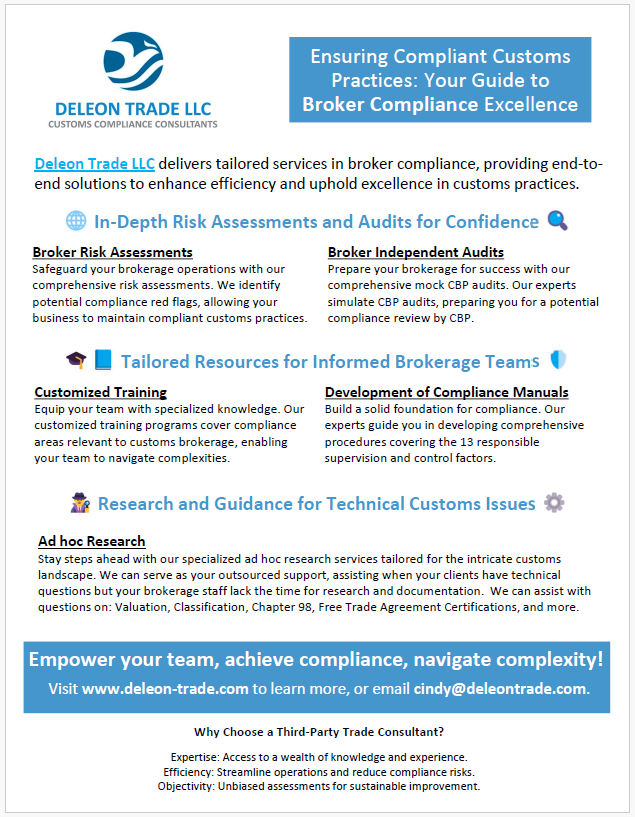 DELEON TRADE LLC
CUSTOMS COMPLIANCE CONSULTANTS

Ensuring Compliant Customs Practices: Your Guide to Broker Compliance Excellence

Deleon Trade LLC delivers tailored services in broker compliance, providing end-to-end solutions to enhance efficiency and uphold excellence in customs practices.

In-Depth Risk Assessments and Audits for Confidence

Broker Risk Assessments
Safeguard your brokerage operations with our comprehensive risk assessments. We identify potential compliance red flags, allowing your business to maintain compliant customs practices.

Broker Independent Audits
Prepare your brokerage for success with our comprehensive mock CBP audits. Our experts simulate CBP audits, preparing you for a potential compliance review by CBP.

Tailored Resources for Informed Brokerage Teams

Customized Training
Equip your team with specialized knowledge. Our customized training programs cover compliance areas relevant to customs brokerage, enabling your team to navigate complexities.

Development of Compliance Manuals
Build a solid foundation for compliance. Our experts guide you in developing comprehensive procedures covering the 13 responsible supervision and control factors.

Research and Guidance for Technical Customs Issues

Ad hoc Research
Stay steps ahead with our specialized ad hoc research services tailored for the intricate customs landscape. We can serve as your outsourced support, assisting when your clients have technical questions but your brokerage staff lack the time for research and documentation. We can assist with questions on: Valuation, Classification, Chapter 98, Free Trade Agreement Certifications, and more.

Empower your team, achieve compliance, navigate complexity!
Visit www.deleon-trade.com to learn more, or email cindy@deleontrade.com.

Why Choose a Third-Party Trade Consultant?

Expertise: Access to a wealth of knowledge and experience.
Efficiency: Streamline operations and reduce compliance risks.
Objectivity: Unbiased assessments for sustainable improvement.